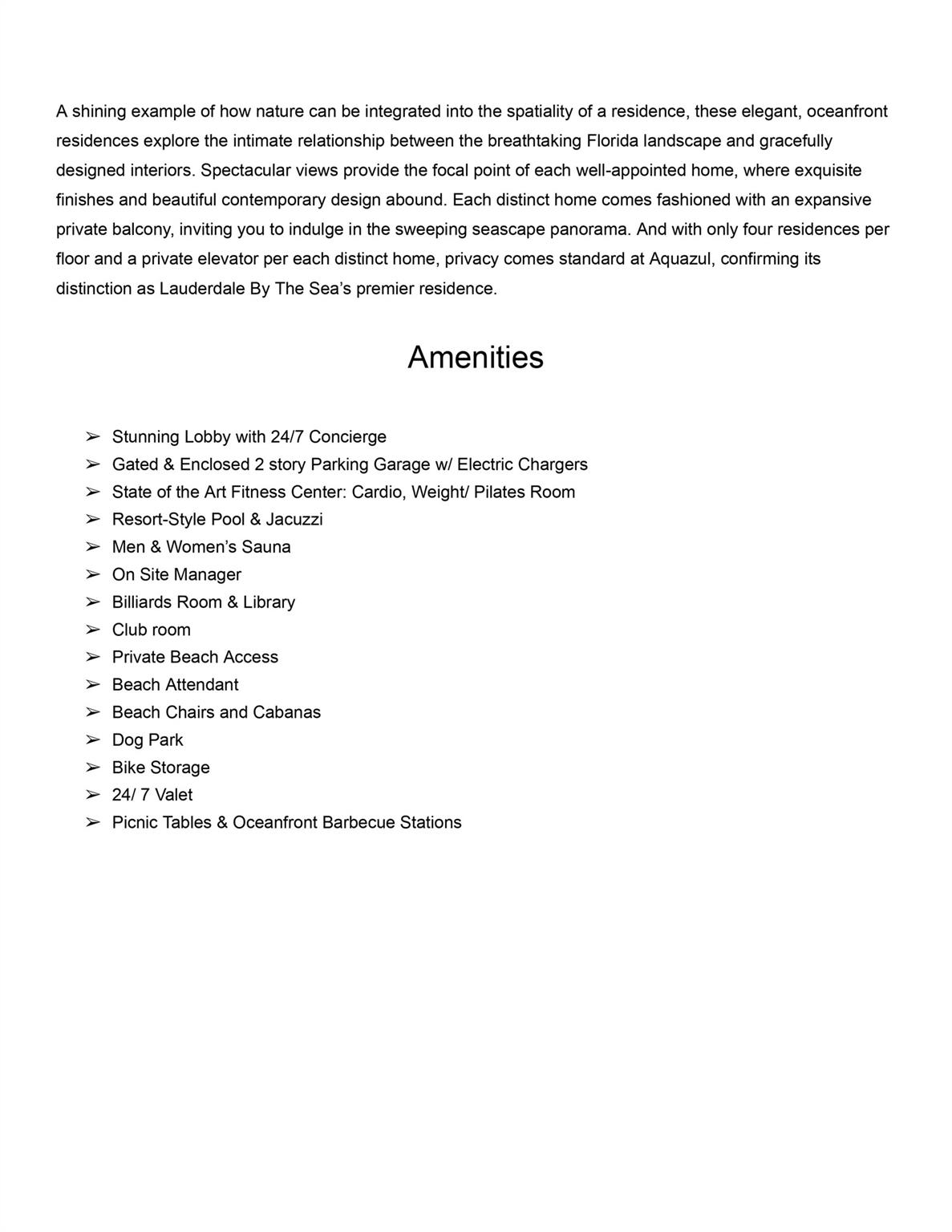 A shining example of how nature can be integrated into the spatiality of a residence, these elegant, oceanfront residences explore the intimate relationship between the breathtaking Florida landscape and gracefully designed interiors. Spectacular views provide the focal point of each well-appointed home, where exquisite finishes and beautiful contemporary design abound. Each distinct home comes fashioned with an expansive private balcony, inviting you to indulge in the sweeping seascape panorama. And with only four residences per floor and a private elevator per each distinct home, privacy comes standard at Aquazul, confirming its distinction as Lauderdale By The Sea's premier residence.

Amenities

➢ Stunning Lobby with 24/7 Concierge
➢ Gated & Enclosed 2 story Parking Garage w/ Electric Chargers
➢ State of the Art Fitness Center: Cardio, Weight/ Pilates Room
➢ Resort-Style Pool & Jacuzzi
➢ Men & Women's Sauna
➢ On Site Manager
➢ Billiards Room & Library
➢ Club room
➢ Private Beach Access
➢ Beach Attendant
➢ Beach Chairs and Cabanas
➢ Dog Park
➢ Bike Storage
➢ 24/ 7 Valet
➢ Picnic Tables & Oceanfront Barbecue Stations